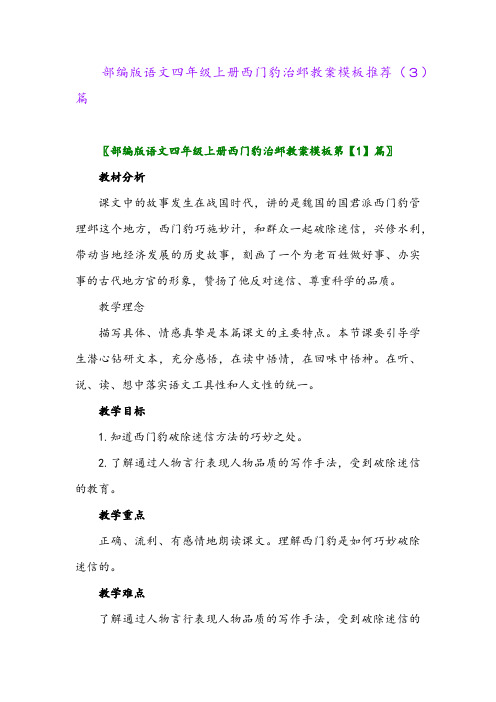 部编版语文四年级上册西门豹治邺教案模板推荐（3）篇

〖部编版语文四年级上册西门豹治邺教案模板第【1】篇〗

教材分析

课文中的故事发生在战国时代，讲的是魏国的国君派西门豹管理邺这个地方，西门豹巧施妙计，和群众一起破除迷信，兴修水利，带动当地经济发展的历史故事，刻画了一个为老百姓做好事、办实事的古代地方官的形象，赞扬了他反对迷信、尊重科学的品质。

教学理念

描写具体、情感真挚是本篇课文的主要特点。本节课要引导学生潜心钻研文本，充分感悟，在读中悟情，在回味中悟神。在听、说、读、想中落实语文工具性和人文性的统一。

教学目标

1. 知道西门豹破除迷信方法的巧妙之处。

2. 了解通过人物言行表现人物品质的写作手法，受到破除迷信的教育。

教学重点

正确、流利、有感情地朗读课文。理解西门豹是如何巧妙破除迷信的。

教学难点

了解通过人物言行表现人物品质的写作手法，受到破除迷信的